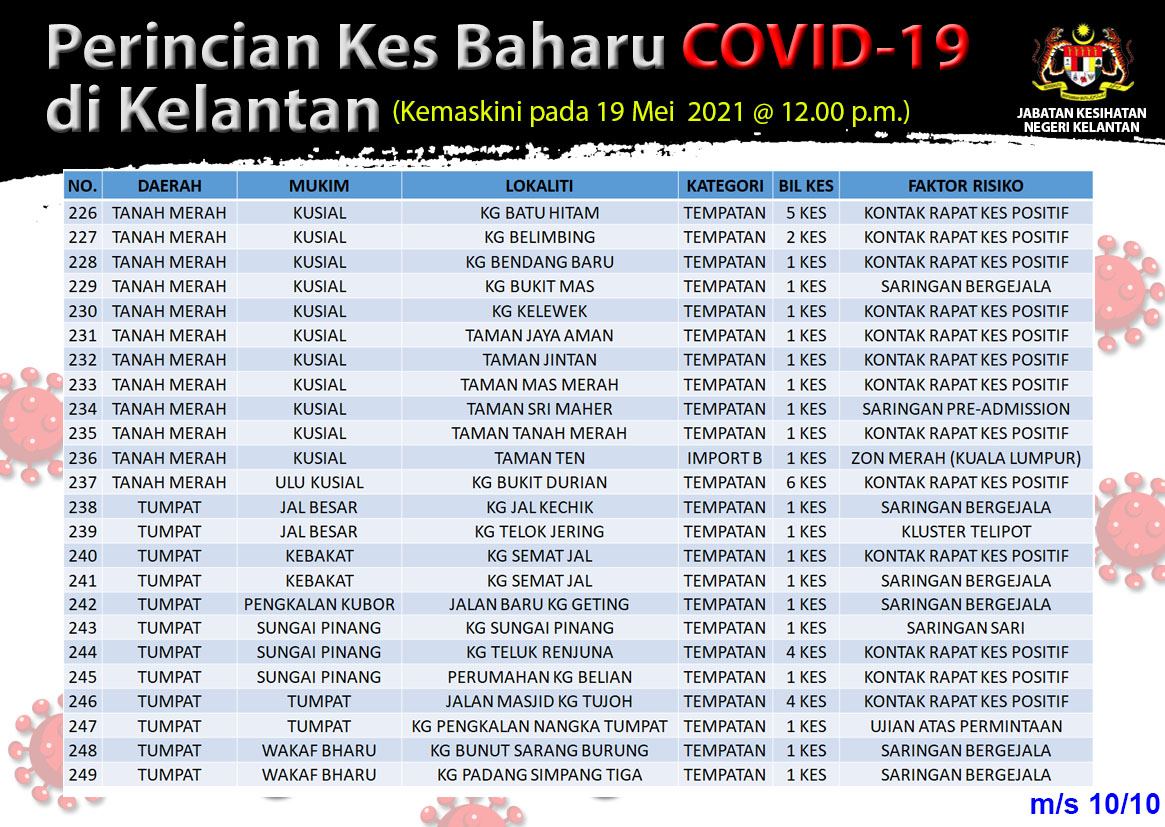 Perincian Kes Baharu COVID-19 di Kelantan (Kemaskini pada 19 Mei 2021 @ 12.00 p.m.)

JABATAN KESIHATAN NEGERI KELANTAN

| NO. | DAERAH | MUKIM | LOKALITI | KATEGORI | BIL KES | FAKTOR RISIKO |
|---|---|---|---|---|---|---|
| 226 | TANAH MERAH | KUSIAL | KG BATU HITAM | TEMPATAN | 5 KES | KONTAK RAPAT KES POSITIF |
| 227 | TANAH MERAH | KUSIAL | KG BELIMBING | TEMPATAN | 2 KES | KONTAK RAPAT KES POSITIF |
| 228 | TANAH MERAH | KUSIAL | KG BENDANG BARU | TEMPATAN | 1 KES | KONTAK RAPAT KES POSITIF |
| 229 | TANAH MERAH | KUSIAL | KG BUKIT MAS | TEMPATAN | 1 KES | SARINGAN BERGEJALA |
| 230 | TANAH MERAH | KUSIAL | KG KELEWEK | TEMPATAN | 1 KES | KONTAK RAPAT KES POSITIF |
| 231 | TANAH MERAH | KUSIAL | TAMAN JAYA AMAN | TEMPATAN | 1 KES | KONTAK RAPAT KES POSITIF |
| 232 | TANAH MERAH | KUSIAL | TAMAN JINTAN | TEMPATAN | 1 KES | KONTAK RAPAT KES POSITIF |
| 233 | TANAH MERAH | KUSIAL | TAMAN MAS MERAH | TEMPATAN | 1 KES | KONTAK RAPAT KES POSITIF |
| 234 | TANAH MERAH | KUSIAL | TAMAN SRI MAHER | TEMPATAN | 1 KES | SARINGAN PRE-ADMISSION |
| 235 | TANAH MERAH | KUSIAL | TAMAN TANAH MERAH | TEMPATAN | 1 KES | KONTAK RAPAT KES POSITIF |
| 236 | TANAH MERAH | KUSIAL | TAMAN TEN | IMPORT B | 1 KES | ZON MERAH (KUALA LUMPUR) |
| 237 | TANAH MERAH | ULU KUSIAL | KG BUKIT DURIAN | TEMPATAN | 6 KES | KONTAK RAPAT KES POSITIF |
| 238 | TUMPAT | JAL BESAR | KG JAL KECHIK | TEMPATAN | 1 KES | SARINGAN BERGEJALA |
| 239 | TUMPAT | JAL BESAR | KG TELOK JERING | TEMPATAN | 1 KES | KLUSTER TELIPOT |
| 240 | TUMPAT | KEBAKAT | KG SEMAT JAL | TEMPATAN | 1 KES | KONTAK RAPAT KES POSITIF |
| 241 | TUMPAT | KEBAKAT | KG SEMAT JAL | TEMPATAN | 1 KES | SARINGAN BERGEJALA |
| 242 | TUMPAT | PENGKALAN KUBOR | JALAN BARU KG GETING | TEMPATAN | 1 KES | SARINGAN BERGEJALA |
| 243 | TUMPAT | SUNGAI PINANG | KG SUNGAI PINANG | TEMPATAN | 1 KES | SARINGAN SARI |
| 244 | TUMPAT | SUNGAI PINANG | KG TELUK RENJUNA | TEMPATAN | 4 KES | KONTAK RAPAT KES POSITIF |
| 245 | TUMPAT | SUNGAI PINANG | PERUMAHAN KG BELIAN | TEMPATAN | 1 KES | KONTAK RAPAT KES POSITIF |
| 246 | TUMPAT | TUMPAT | JALAN MASJID KG TUJOH | TEMPATAN | 4 KES | KONTAK RAPAT KES POSITIF |
| 247 | TUMPAT | TUMPAT | KG PENGKALAN NANGKA TUMPAT | TEMPATAN | 1 KES | UJIAN ATAS PERMINTAAN |
| 248 | TUMPAT | WAKAF BHARU | KG BUNUT SARANG BURUNG | TEMPATAN | 1 KES | SARINGAN BERGEJALA |
| 249 | TUMPAT | WAKAF BHARU | KG PADANG SIMPANG TIGA | TEMPATAN | 1 KES | SARINGAN BERGEJALA |

m/s 10/10